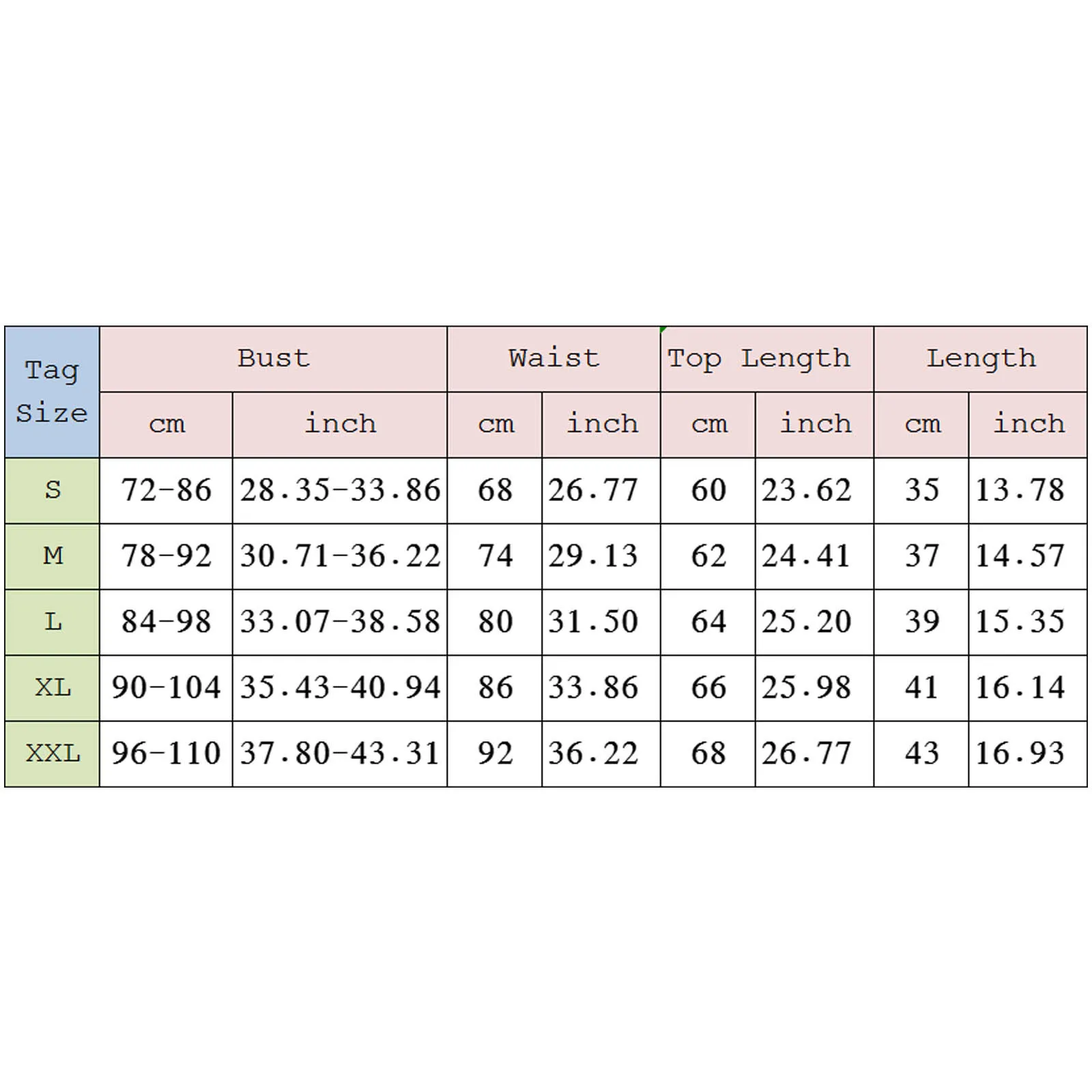 | Tag Size | Bust | | Waist | | Top Length | | Length | |
|---|---|---|---|---|---|---|---|---|
| | cm | inch | cm | inch | cm | inch | cm | inch |
| S | 72-86 | 28.35-33.86 | 68 | 26.77 | 60 | 23.62 | 35 | 13.78 |
| M | 78-92 | 30.71-36.22 | 74 | 29.13 | 62 | 24.41 | 37 | 14.57 |
| L | 84-98 | 33.07-38.58 | 80 | 31.50 | 64 | 25.20 | 39 | 15.35 |
| XL | 90-104 | 35.43-40.94 | 86 | 33.86 | 66 | 25.98 | 41 | 16.14 |
| XXL | 96-110 | 37.80-43.31 | 92 | 36.22 | 68 | 26.77 | 43 | 16.93 |